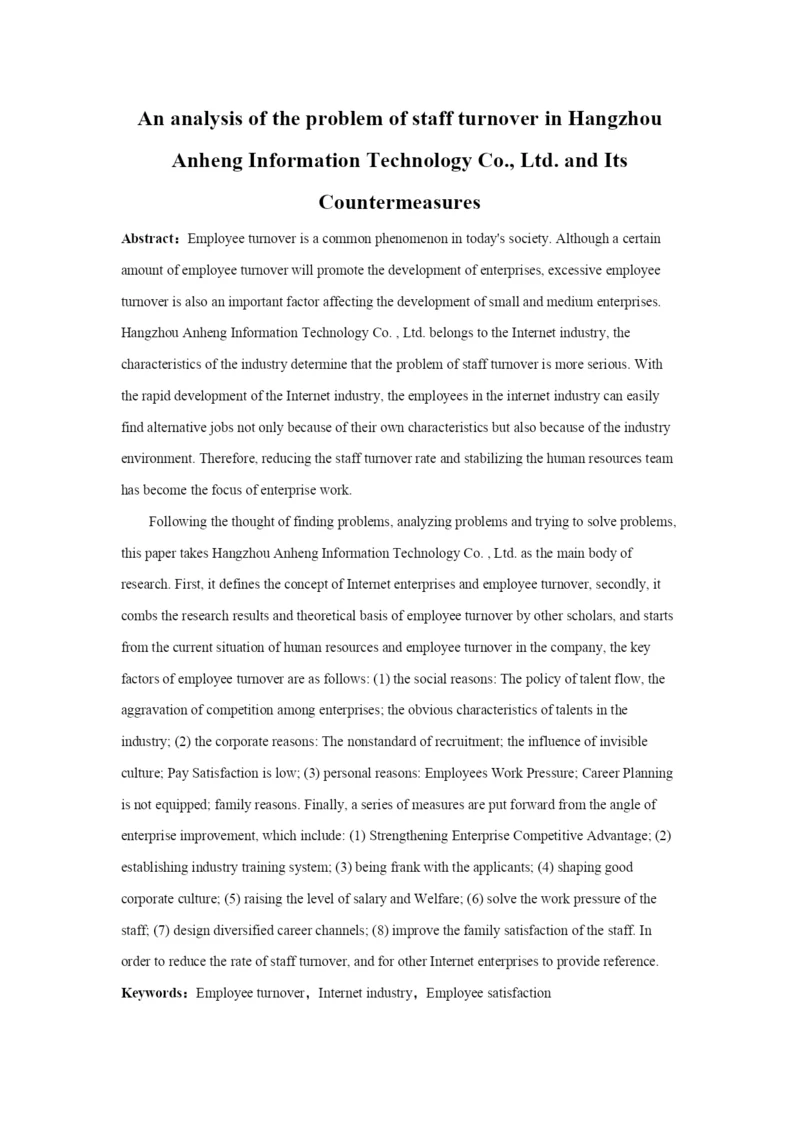 An analysis of the problem of staff turnover in Hangzhou Anheng Information Technology Co., Ltd. and Its Countermeasures

Abstract：Employee turnover is a common phenomenon in today's society. Although a certain amount of employee turnover will promote the development of enterprises, excessive employee turnover is also an important factor affecting the development of small and medium enterprises. Hangzhou Anheng Information Technology Co. , Ltd. belongs to the Internet industry, the characteristics of the industry determine that the problem of staff turnover is more serious. With the rapid development of the Internet industry, the employees in the internet industry can easily find alternative jobs not only because of their own characteristics but also because of the industry environment. Therefore, reducing the staff turnover rate and stabilizing the human resources team has become the focus of enterprise work.

Following the thought of finding problems, analyzing problems and trying to solve problems, this paper takes Hangzhou Anheng Information Technology Co. , Ltd. as the main body of research. First, it defines the concept of Internet enterprises and employee turnover, secondly, it combs the research results and theoretical basis of employee turnover by other scholars, and starts from the current situation of human resources and employee turnover in the company, the key factors of employee turnover are as follows: (1) the social reasons: The policy of talent flow, the aggravation of competition among enterprises; the obvious characteristics of talents in the industry; (2) the corporate reasons: The nonstandard of recruitment; the influence of invisible culture; Pay Satisfaction is low; (3) personal reasons: Employees Work Pressure; Career Planning is not equipped; family reasons. Finally, a series of measures are put forward from the angle of enterprise improvement, which include: (1) Strengthening Enterprise Competitive Advantage; (2) establishing industry training system; (3) being frank with the applicants; (4) shaping good corporate culture; (5) raising the level of salary and Welfare; (6) solve the work pressure of the staff; (7) design diversified career channels; (8) improve the family satisfaction of the staff. In order to reduce the rate of staff turnover, and for other Internet enterprises to provide reference.

Keywords：Employee turnover，Internet industry，Employee satisfaction